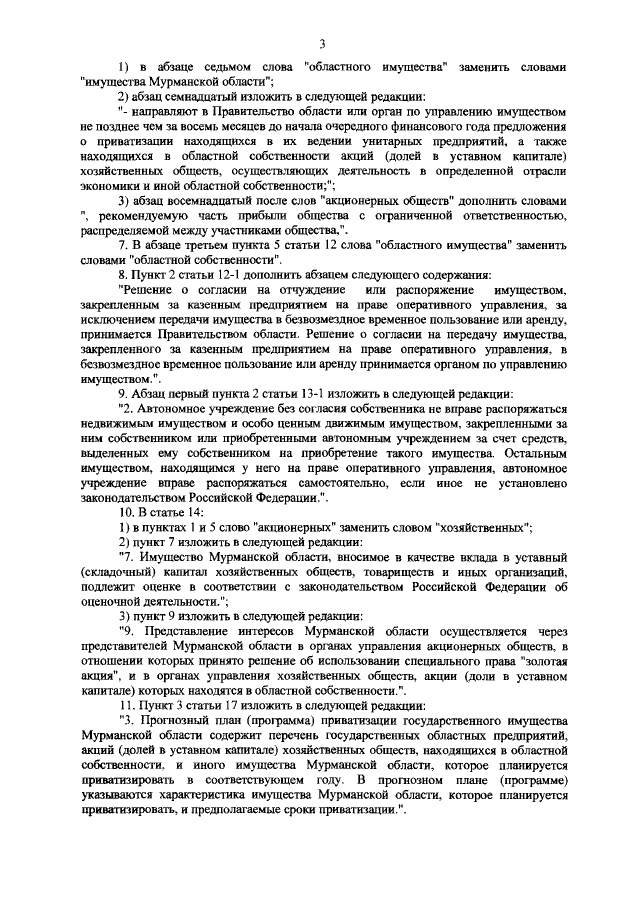 3

1) в абзаце седьмом слова "областного имущества" заменить словами "имущества Мурманской области";

2) абзац семнадцатый изложить в следующей редакции:

"- направляют в Правительство области или орган по управлению имуществом не позднее чем за восемь месяцев до начала очередного финансового года предложения о приватизации находящихся в их ведении унитарных предприятий, а также находящихся в областной собственности акций (долей в уставном капитале) хозяйственных обществ, осуществляющих деятельность в определенной отрасли экономики и иной областной собственности;";

3) абзац восемнадцатый после слов "акционерных обществ" дополнить словами ", рекомендуемую часть прибыли общества с ограниченной ответственностью, распределяемой между участниками общества,".

7. В абзаце третьем пункта 5 статьи 12 слова "областного имущества" заменить словами "областной собственности".

8. Пункт 2 статьи 12-1 дополнить абзацем следующего содержания:

"Решение о согласии на отчуждение или распоряжение имуществом, закрепленным за казенным предприятием на праве оперативного управления, за исключением передачи имущества в безвозмездное временное пользование или аренду, принимается Правительством области. Решение о согласии на передачу имущества, закрепленного за казенным предприятием на праве оперативного управления, в безвозмездное временное пользование или аренду принимается органом по управлению имуществом.".

9. Абзац первый пункта 2 статьи 13-1 изложить в следующей редакции:

"2. Автономное учреждение без согласия собственника не вправе распоряжаться недвижимым имуществом и особо ценным движимым имуществом, закрепленными за ним собственником или приобретенными автономным учреждением за счет средств, выделенных ему собственником на приобретение такого имущества. Остальным имуществом, находящимся у него на праве оперативного управления, автономное учреждение вправе распоряжаться самостоятельно, если иное не установлено законодательством Российской Федерации.".

10. В статье 14:

1) в пунктах 1 и 5 слово "акционерных" заменить словом "хозяйственных";

2) пункт 7 изложить в следующей редакции:

"7. Имущество Мурманской области, вносимое в качестве вклада в уставный (складочный) капитал хозяйственных обществ, товариществ и иных организаций, подлежит оценке в соответствии с законодательством Российской Федерации об оценочной деятельности.";

3) пункт 9 изложить в следующей редакции:

"9. Представление интересов Мурманской области осуществляется через представителей Мурманской области в органах управления акционерных обществ, в отношении которых принято решение об использовании специального права "золотая акция", и в органах управления хозяйственных обществ, акции (доли в уставном капитале) которых находятся в областной собственности.".

11. Пункт 3 статьи 17 изложить в следующей редакции:

"3. Прогнозный план (программа) приватизации государственного имущества Мурманской области содержит перечень государственных областных предприятий, акций (долей в уставном капитале) хозяйственных обществ, находящихся в областной собственности, и иного имущества Мурманской области, которое планируется приватизировать в соответствующем году. В прогнозном плане (программе) указываются характеристика имущества Мурманской области, которое планируется приватизировать, и предполагаемые сроки приватизации.".